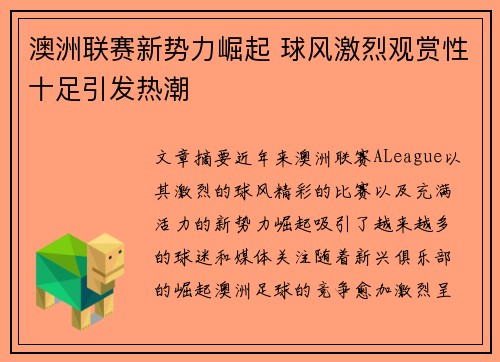 澳洲联赛新势力崛起 球风激烈观赏性十足引发热潮

文章摘要近年来澳洲联赛ALeague以其激烈的球风精彩的比赛以及充满活力的新势力崛起吸引了越来越多的球迷和媒体关注随着新兴俱乐部的崛起澳洲足球的竞争愈加激烈呈